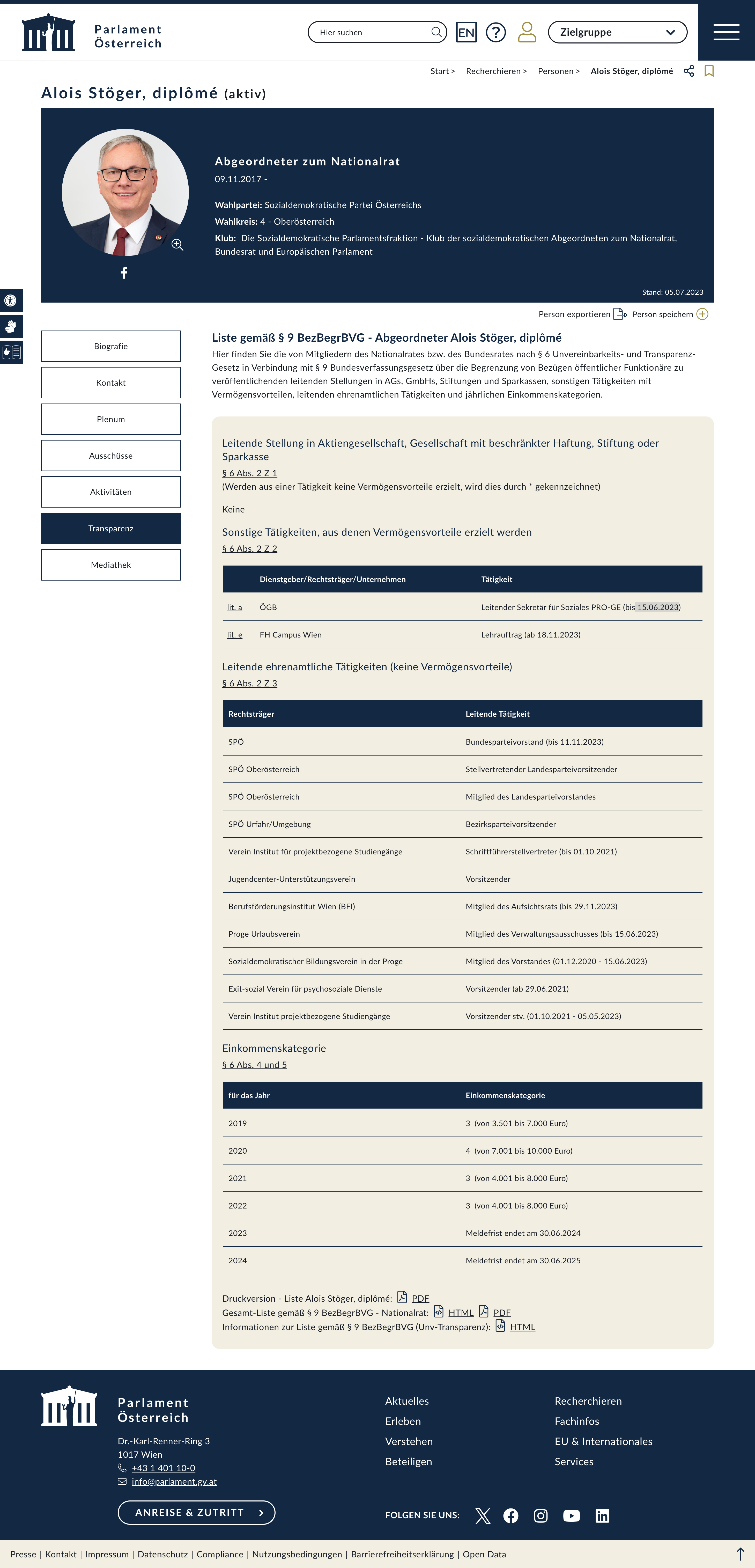 Parlament Österreich

Hier suchen

EN

Zielgruppe

Start > Recherchieren > Personen > Alois Stöger, diplômé

Alois Stöger, diplômé (aktiv)

Abgeordneter zum Nationalrat
09.11.2017 -

Wahlpartei: Sozialdemokratische Partei Österreichs
Wahlkreis: 4 - Oberösterreich
Klub: Die Sozialdemokratische Parlamentsfraktion - Klub der sozialdemokratischen Abgeordneten zum Nationalrat, Bundesrat und Europäischen Parlament

Stand: 05.07.2023

Person exportieren Person speichern

Biografie
Kontakt
Plenum
Ausschüsse
Aktivitäten
Transparenz
Mediathek

Liste gemäß § 9 BezBegrBVG - Abgeordneter Alois Stöger, diplômé

Hier finden Sie die von Mitgliedern des Nationalrates bzw. des Bundesrates nach § 6 Unvereinbarkeits- und Transparenz-Gesetz in Verbindung mit § 9 Bundesverfassungsgesetz über die Begrenzung von Bezügen öffentlicher Funktionäre zu veröffentlichenden leitenden Stellungen in AGs, GmbHs, Stiftungen und Sparkassen, sonstigen Tätigkeiten mit Vermögensvorteilen, leitenden ehrenamtlichen Tätigkeiten und jährlichen Einkommenskategorien.

Leitende Stellung in Aktiengesellschaft, Gesellschaft mit beschränkter Haftung, Stiftung oder Sparkasse
§ 6 Abs. 2 Z 1
(Werden aus einer Tätigkeit keine Vermögensvorteile erzielt, wird dies durch * gekennzeichnet)

Keine

Sonstige Tätigkeiten, aus denen Vermögensvorteile erzielt werden
§ 6 Abs. 2 Z 2

| | Dienstgeber/Rechtsträger/Unternehmen | Tätigkeit |
|---|---|---|
| lit. a | ÖGB | Leitender Sekretär für Soziales PRO-GE (bis 15.06.2023) |
| lit. e | FH Campus Wien | Lehrauftrag (ab 18.11.2023) |

Leitende ehrenamtliche Tätigkeiten (keine Vermögensvorteile)
§ 6 Abs. 2 Z 3

| Rechtsträger | Leitende Tätigkeit |
|---|---|
| SPÖ | Bundesparteivorstand (bis 11.11.2023) |
| SPÖ Oberösterreich | Stellvertretender Landesparteivorsitzender |
| SPÖ Oberösterreich | Mitglied des Landesparteivorstandes |
| SPÖ Urfahr/Umgebung | Bezirksparteivorsitzender |
| Verein Institut für projektbezogene Studiengänge | Schriftführerstellvertreter (bis 01.10.2021) |
| Jugendcenter-Unterstützungsverein | Vorsitzender |
| Berufsförderungsinstitut Wien (BFI) | Mitglied des Aufsichtsrats (bis 29.11.2023) |
| Proge Urlaubsverein | Mitglied des Verwaltungsausschusses (bis 15.06.2023) |
| Sozialdemokratischer Bildungsverein in der Proge | Mitglied des Vorstandes (01.12.2020 - 15.06.2023) |
| Exit-sozial Verein für psychosoziale Dienste | Vorsitzender (ab 29.06.2021) |
| Verein Institut projektbezogene Studiengänge | Vorsitzender stv. (01.10.2021 - 05.05.2023) |

Einkommenskategorie
§ 6 Abs. 4 und 5

| für das Jahr | Einkommenskategorie |
|---|---|
| 2019 | 3 (von 3.501 bis 7.000 Euro) |
| 2020 | 4 (von 7.001 bis 10.000 Euro) |
| 2021 | 3 (von 4.001 bis 8.000 Euro) |
| 2022 | 3 (von 4.001 bis 8.000 Euro) |
| 2023 | Meldefrist endet am 30.06.2024 |
| 2024 | Meldefrist endet am 30.06.2025 |

Druckversion - Liste Alois Stöger, diplômé: PDF
Gesamt-Liste gemäß § 9 BezBegrBVG - Nationalrat: HTML PDF
Informationen zur Liste gemäß § 9 BezBegrBVG (Unv-Transparenz): HTML

Parlament Österreich
Dr.-Karl-Renner-Ring 3
1017 Wien
+43 1 401 10-0
info@parlament.gv.at

ANREISE & ZUTRITT

Aktuelles
Erleben
Verstehen
Beteiligen

Recherchieren
Fachinfos
EU & Internationales
Services

FOLGEN SIE UNS:

Presse | Kontakt | Impressum | Datenschutz | Compliance | Nutzungsbedingungen | Barrierefreiheitserklärung | Open Data